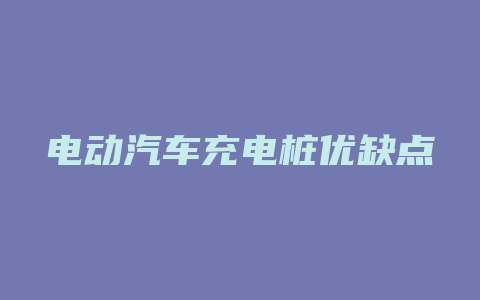 电动汽车充电桩优缺点